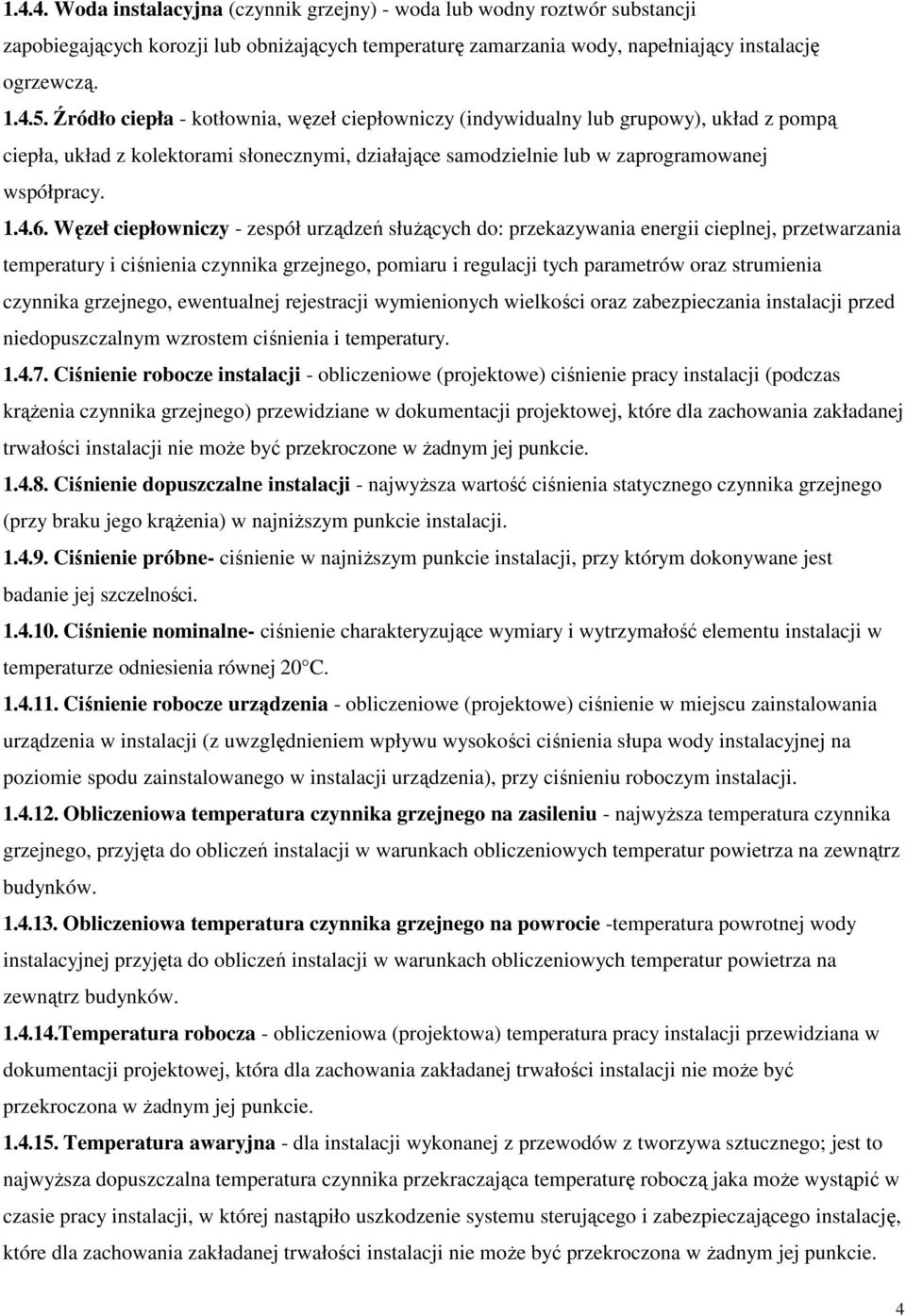 1.4.4. Woda instalacyjna (czynnik grzejny) - woda lub wodny roztwór substancji zapobiegających korozji lub obniżających temperaturę zamarzania wody, napełniający instalację ogrzewczą.

1.4.5. Źródło ciepła - kotłownia, węzeł ciepłowniczy (indywidualny lub grupowy), układ z pompą ciepła, układ z kolektorami słonecznymi, działające samodzielnie lub w zaprogramowanej współpracy.

1.4.6. Węzeł ciepłowniczy - zespół urządzeń służących do: przekazywania energii cieplnej, przetwarzania temperatury i ciśnienia czynnika grzejnego, pomiaru i regulacji tych parametrów oraz strumienia czynnika grzejnego, ewentualnej rejestracji wymienionych wielkości oraz zabezpieczania instalacji przed niedopuszczalnym wzrostem ciśnienia i temperatury.

1.4.7. Ciśnienie robocze instalacji - obliczeniowe (projektowe) ciśnienie pracy instalacji (podczas krążenia czynnika grzejnego) przewidziane w dokumentacji projektowej, które dla zachowania zakładanej trwałości instalacji nie może być przekroczone w żadnym jej punkcie.

1.4.8. Ciśnienie dopuszczalne instalacji - najwyższa wartość ciśnienia statycznego czynnika grzejnego (przy braku jego krążenia) w najniższym punkcie instalacji.

1.4.9. Ciśnienie próbne- ciśnienie w najniższym punkcie instalacji, przy którym dokonywane jest badanie jej szczelności.

1.4.10. Ciśnienie nominalne- ciśnienie charakteryzujące wymiary i wytrzymałość elementu instalacji w temperaturze odniesienia równej 20 C.

1.4.11. Ciśnienie robocze urządzenia - obliczeniowe (projektowe) ciśnienie w miejscu zainstalowania urządzenia w instalacji (z uwzględnieniem wpływu wysokości ciśnienia słupa wody instalacyjnej na poziomie spodu zainstalowanego w instalacji urządzenia), przy ciśnieniu roboczym instalacji.

1.4.12. Obliczeniowa temperatura czynnika grzejnego na zasileniu - najwyższa temperatura czynnika grzejnego, przyjęta do obliczeń instalacji w warunkach obliczeniowych temperatur powietrza na zewnątrz budynków.

1.4.13. Obliczeniowa temperatura czynnika grzejnego na powrocie -temperatura powrotnej wody instalacyjnej przyjęta do obliczeń instalacji w warunkach obliczeniowych temperatur powietrza na zewnątrz budynków.

1.4.14.Temperatura robocza - obliczeniowa (projektowa) temperatura pracy instalacji przewidziana w dokumentacji projektowej, która dla zachowania zakładanej trwałości instalacji nie może być przekroczona w żadnym jej punkcie.

1.4.15. Temperatura awaryjna - dla instalacji wykonanej z przewodów z tworzywa sztucznego; jest to najwyższa dopuszczalna temperatura czynnika przekraczająca temperaturę roboczą jaka może wystąpić w czasie pracy instalacji, w której nastąpiło uszkodzenie systemu sterującego i zabezpieczającego instalację, które dla zachowania zakładanej trwałości instalacji nie może być przekroczona w żadnym jej punkcie.

4